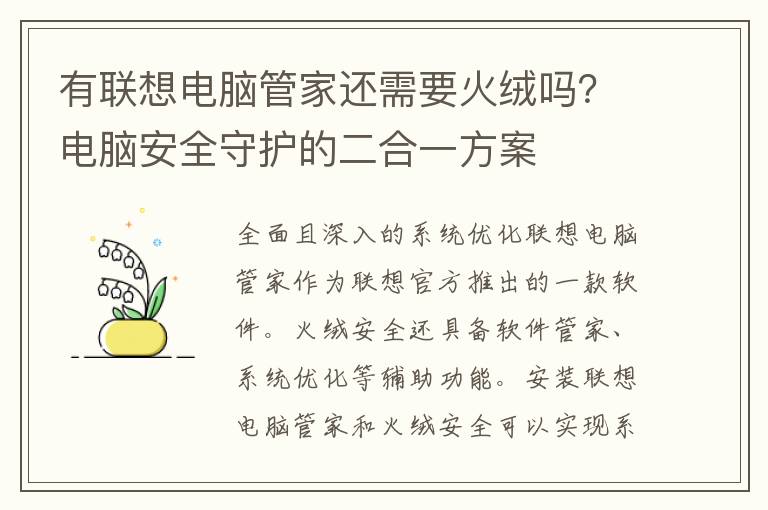 有联想电脑管家还需要火绒吗？电脑安全守护的二合一方案

全面且深入的系统优化联想电脑管家作为联想官方推出的一款软件。火绒安全还具备软件管家、系统优化等辅助功能。安装联想电脑管家和火绒安全可以实现系